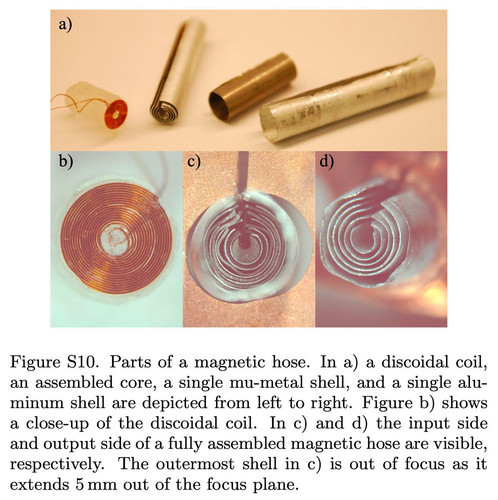 a)

b)

c)

d)

Figure S10. Parts of a magnetic hose. In a) a discoidal coil, an assembled core, a single mu-metal shell, and a single aluminum shell are depicted from left to right. Figure b) shows a close-up of the discoidal coil. In c) and d) the input side and output side of a fully assembled magnetic hose are visible, respectively. The outermost shell in c) is out of focus as it extends 5 mm out of the focus plane.